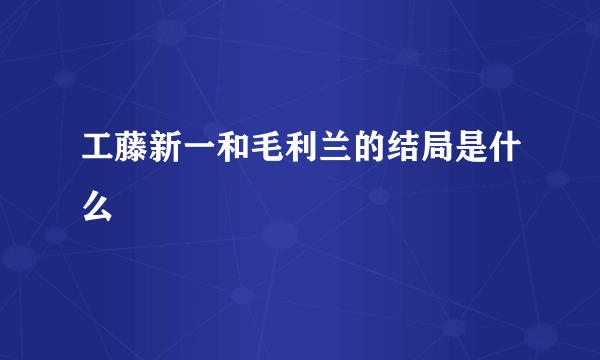 工藤新一和毛利兰的结局是什么